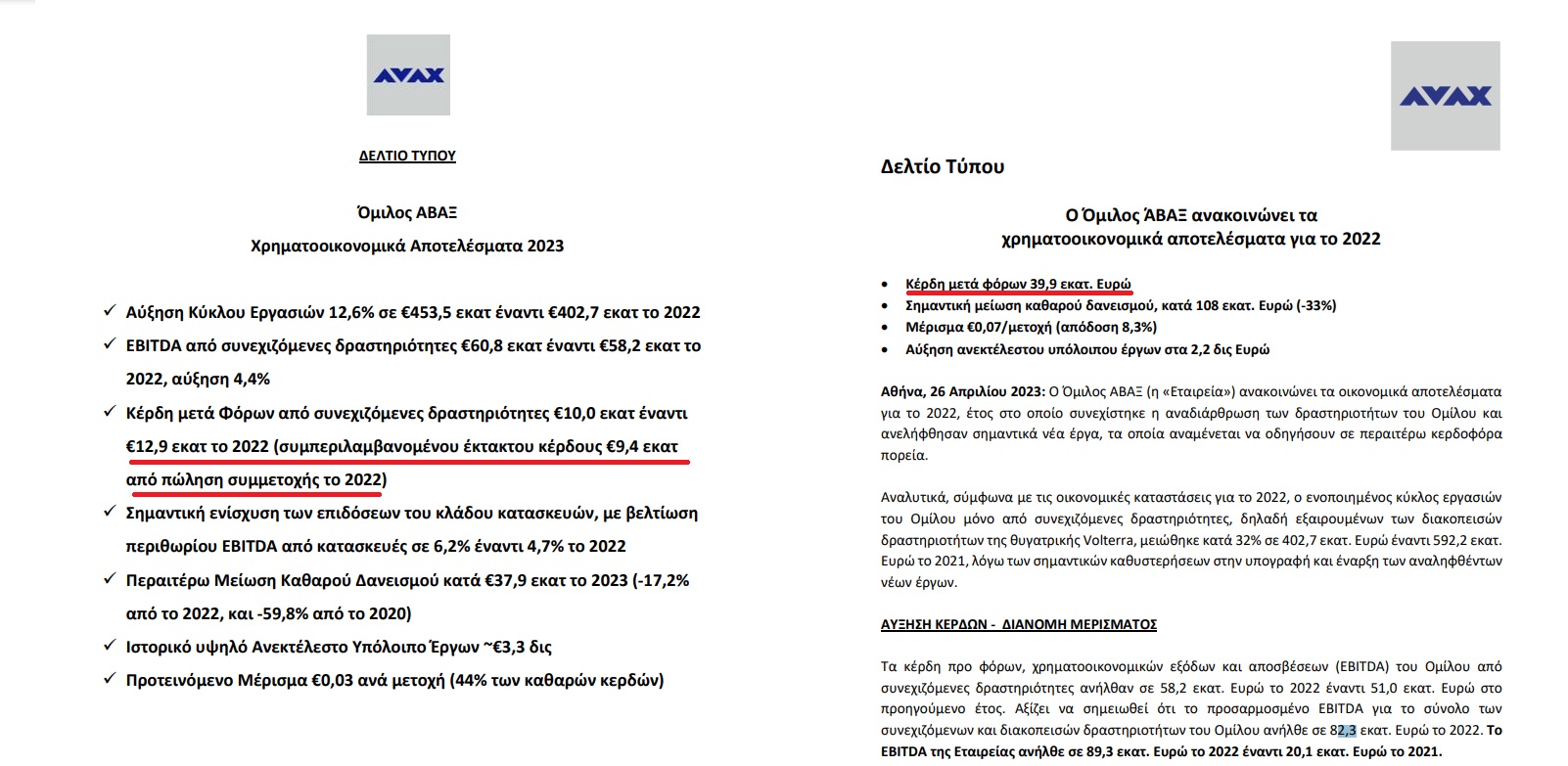 AVAX

ΔΕΛΤΙΟ ΤΥΠΟΥ

Όμιλος ΑΒΑΞ
Χρηματοοικονομικά Αποτελέσματα 2023

✓ Αύξηση Κύκλου Εργασιών 12,6% σε €453,5 εκατ έναντι €402,7 εκατ το 2022
✓ EBITDA από συνεχιζόμενες δραστηριότητες €60,8 εκατ έναντι €58,2 εκατ το 2022, αύξηση 4,4%
✓ Κέρδη μετά Φόρων από συνεχιζόμενες δραστηριότητες €10,0 εκατ έναντι €12,9 εκατ το 2022 (συμπεριλαμβανομένου έκτακτου κέρδους €9,4 εκατ από πώληση συμμετοχής το 2022)
✓ Σημαντική ενίσχυση των επιδόσεων του κλάδου κατασκευών, με βελτίωση περιθωρίου EBITDA από κατασκευές σε 6,2% έναντι 4,7% το 2022
✓ Περαιτέρω Μείωση Καθαρού Δανεισμού κατά €37,9 εκατ το 2023 (-17,2% από το 2022, και -59,8% από το 2020)
✓ Ιστορικό υψηλό Ανεκτέλεστο Υπόλοιπο Έργων ~€3,3 δις
✓ Προτεινόμενο Μέρισμα €0,03 ανά μετοχή (44% των καθαρών κερδών)

AVAX

Δελτίο Τύπου

Ο Όμιλος ΆΒΑΞ ανακοινώνει τα χρηματοοικονομικά αποτελέσματα για το 2022

• Κέρδη μετά φόρων 39,9 εκατ. Ευρώ
• Σημαντική μείωση καθαρού δανεισμού, κατά 108 εκατ. Ευρώ (-33%)
• Μέρισμα €0,07/μετοχή (απόδοση 8,3%)
• Αύξηση ανεκτέλεστου υπόλοιπου έργων στα 2,2 δις Ευρώ

Αθήνα, 26 Απριλίου 2023: Ο Όμιλος ΑΒΑΞ (η «Εταιρεία») ανακοινώνει τα οικονομικά αποτελέσματα για το 2022, έτος στο οποίο συνεχίστηκε η αναδιάρθρωση των δραστηριοτήτων του Ομίλου και ανελήφθησαν σημαντικά νέα έργα, τα οποία αναμένεται να οδηγήσουν σε περαιτέρω κερδοφόρα πορεία.

Αναλυτικά, σύμφωνα με τις οικονομικές καταστάσεις για το 2022, ο ενοποιημένος κύκλος εργασιών του Ομίλου μόνο από συνεχιζόμενες δραστηριότητες, δηλαδή εξαιρουμένων των διακοπεισών δραστηριοτήτων της θυγατρικής Volterra, μειώθηκε κατά 32% σε 402,7 εκατ. Ευρώ έναντι 592,2 εκατ. Ευρώ το 2021, λόγω των σημαντικών καθυστερήσεων στην υπογραφή και έναρξη των αναληφθέντων νέων έργων.

ΑΥΞΗΣΗ ΚΕΡΔΩΝ - ΔΙΑΝΟΜΗ ΜΕΡΙΣΜΑΤΟΣ

Τα κέρδη προ φόρων, χρηματοοικονομικών εξόδων και αποσβέσεων (EBITDA) του Ομίλου από συνεχιζόμενες δραστηριότητες ανήλθαν σε 58,2 εκατ. Ευρώ το 2022 έναντι 51,0 εκατ. Ευρώ στο προηγούμενο έτος. Αξίζει να σημειωθεί ότι το προσαρμοσμένο EBITDA για το σύνολο των συνεχιζόμενων και διακοπεισών δραστηριοτήτων του Ομίλου ανήλθε σε 82,3 εκατ. Ευρώ το 2022. Το EBITDA της Εταιρείας ανήλθε σε 89,3 εκατ. Ευρώ το 2022 έναντι 20,1 εκατ. Ευρώ το 2021.